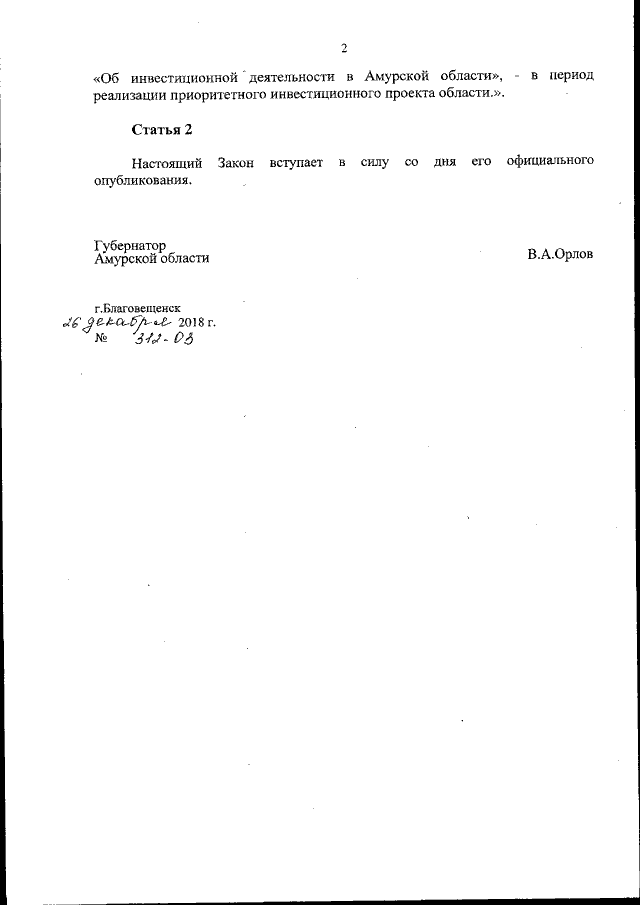 2

«Об инвестиционной деятельности в Амурской области», - в период реализации приоритетного инвестиционного проекта области.».

Статья 2

Настоящий Закон вступает в силу со дня его официального опубликования.

Губернатор
Амурской области

В.А.Орлов

г.Благовещенск
26 декабря 2018 г.
№ 312-ОЗ